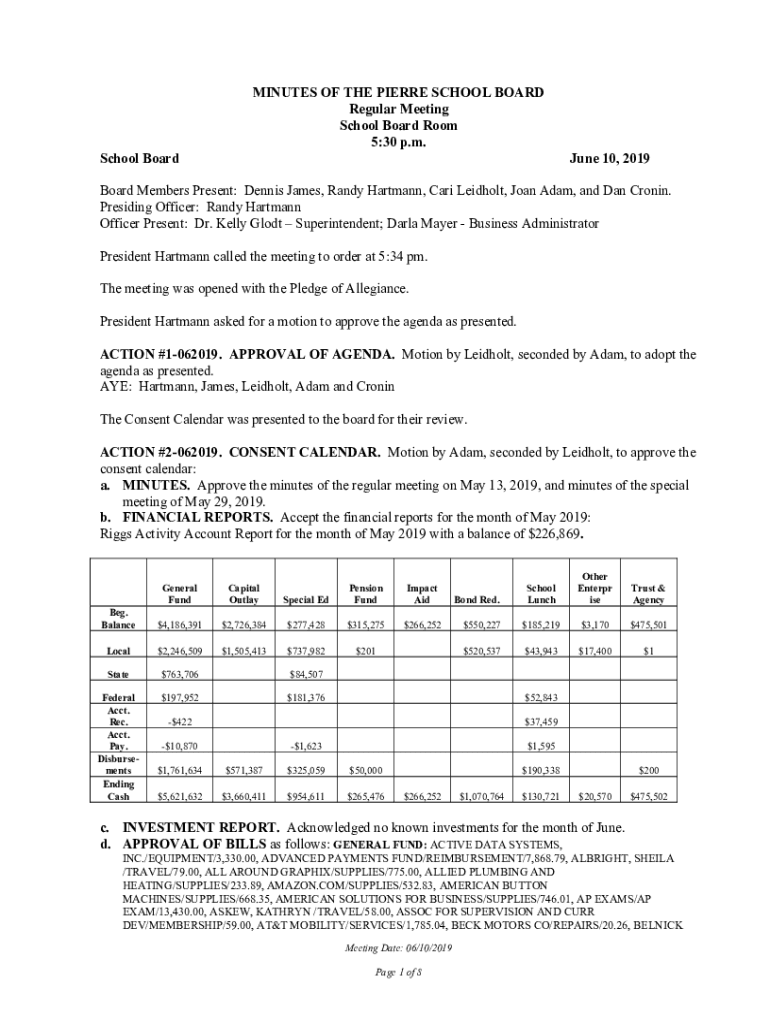 MINUTES OF THE PIERRE SCHOOL BOARD
Regular Meeting
School Board Room
5:30 p.m.

School Board June 10, 2019

Board Members Present: Dennis James, Randy Hartmann, Cari Leidholt, Joan Adam, and Dan Cronin.
Presiding Officer: Randy Hartmann
Officer Present: Dr. Kelly Glodt – Superintendent; Darla Mayer - Business Administrator

President Hartmann called the meeting to order at 5:34 pm.

The meeting was opened with the Pledge of Allegiance.

President Hartmann asked for a motion to approve the agenda as presented.

ACTION #1-062019. APPROVAL OF AGENDA. Motion by Leidholt, seconded by Adam, to adopt the agenda as presented.
AYE: Hartmann, James, Leidholt, Adam and Cronin

The Consent Calendar was presented to the board for their review.

ACTION #2-062019. CONSENT CALENDAR. Motion by Adam, seconded by Leidholt, to approve the consent calendar:
a. MINUTES. Approve the minutes of the regular meeting on May 13, 2019, and minutes of the special meeting of May 29, 2019.
b. FINANCIAL REPORTS. Accept the financial reports for the month of May 2019:
Riggs Activity Account Report for the month of May 2019 with a balance of $226,869.

| | General Fund | Capital Outlay | Special Ed | Pension Fund | Impact Aid | Bond Red. | School Lunch | Other Enterprise | Trust & Agency |
|---|---|---|---|---|---|---|---|---|---|
| Beg. Balance | $4,186,391 | $2,726,384 | $277,428 | $315,275 | $266,252 | $550,227 | $185,219 | $3,170 | $475,501 |
| Local | $2,246,509 | $1,505,413 | $737,982 | $201 | | $520,537 | $43,943 | $17,400 | $1 |
| State | $763,706 | | $84,507 | | | | | | |
| Federal | $197,952 | | $181,376 | | | | $52,843 | | |
| Acct. Rec. | -$422 | | | | | | $37,459 | | |
| Acct. Pay. | -$10,870 | | -$1,623 | | | | $1,595 | | |
| Disbursements | $1,761,634 | $571,387 | $325,059 | $50,000 | | | $190,338 | | $200 |
| Ending Cash | $5,621,632 | $3,660,411 | $954,611 | $265,476 | $266,252 | $1,070,764 | $130,721 | $20,570 | $475,502 |

c. INVESTMENT REPORT. Acknowledged no known investments for the month of June.
d. APPROVAL OF BILLS as follows: GENERAL FUND: ACTIVE DATA SYSTEMS, INC./EQUIPMENT/3,330.00, ADVANCED PAYMENTS FUND/REIMBURSEMENT/7,868.79, ALBRIGHT, SHEILA /TRAVEL/79.00, ALL AROUND GRAPHIX/SUPPLIES/775.00, ALLIED PLUMBING AND HEATING/SUPPLIES/233.89, AMAZON.COM/SUPPLIES/532.83, AMERICAN BUTTON MACHINES/SUPPLIES/668.35, AMERICAN SOLUTIONS FOR BUSINESS/SUPPLIES/746.01, AP EXAMS/AP EXAM/13,430.00, ASKEW, KATHRYN /TRAVEL/58.00, ASSOC FOR SUPERVISION AND CURR DEV/MEMBERSHIP/59.00, AT&T MOBILITY/SERVICES/1,785.04, BECK MOTORS CO/REPAIRS/20.26, BELNICK

Meeting Date: 06/10/2019

Page 1 of 8